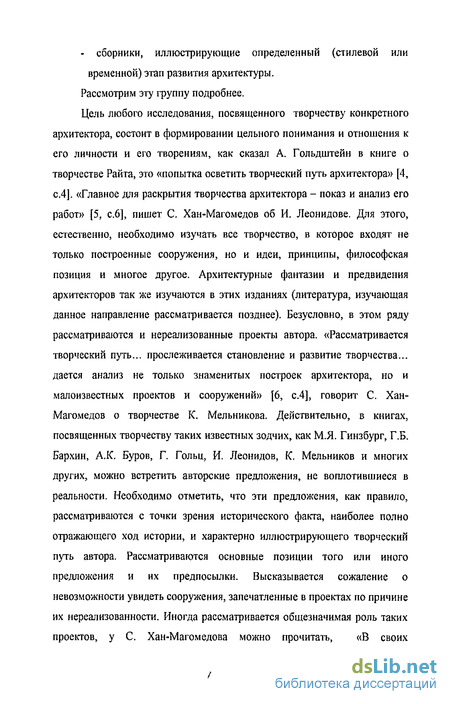 - сборники, иллюстрирующие определенный (стилевой или временной) этап развития архитектуры.

Рассмотрим эту группу подробнее.

Цель любого исследования, посвященного творчеству конкретного архитектора, состоит в формировании цельного понимания и отношения к его личности и его творениям, как сказал А. Гольдштейн в книге о творчестве Райта, это «попытка осветить творческий путь архитектора» [4, с.4]. «Главное для раскрытия творчества архитектора – показ и анализ его работ» [5, с.6], пишет С. Хан-Магомедов об И. Леонидове. Для этого, естественно, необходимо изучать все творчество, в которое входят не только построенные сооружения, но и идеи, принципы, философская позиция и многое другое. Архитектурные фантазии и предвидения архитекторов так же изучаются в этих изданиях (литература, изучающая данное направление рассматривается позднее). Безусловно, в этом ряду рассматриваются и нереализованные проекты автора. «Рассматривается творческий путь… прослеживается становление и развитие творчества… дается анализ не только знаменитых построек архитектора, но и малоизвестных проектов и сооружений» [6, с.4], говорит С. Хан-Магомедов о творчестве К. Мельникова. Действительно, в книгах, посвященных творчеству таких известных зодчих, как М.Я. Гинзбург, Г.Б. Бархин, А.К. Буров, Г. Гольц, И. Леонидов, К. Мельников и многих других, можно встретить авторские предложения, не воплотившиеся в реальности. Необходимо отметить, что эти предложения, как правило, рассматриваются с точки зрения исторического факта, наиболее полно отражающего ход истории, и характерно иллюстрирующего творческий путь автора. Рассматриваются основные позиции того или иного предложения и их предпосылки. Высказывается сожаление о невозможности увидеть сооружения, запечатленные в проектах по причине их нереализованности. Иногда рассматривается общезначимая роль таких проектов, у С. Хан-Магомедова можно прочитать, «В своих

7

dsLib.net
библиотека диссертаций